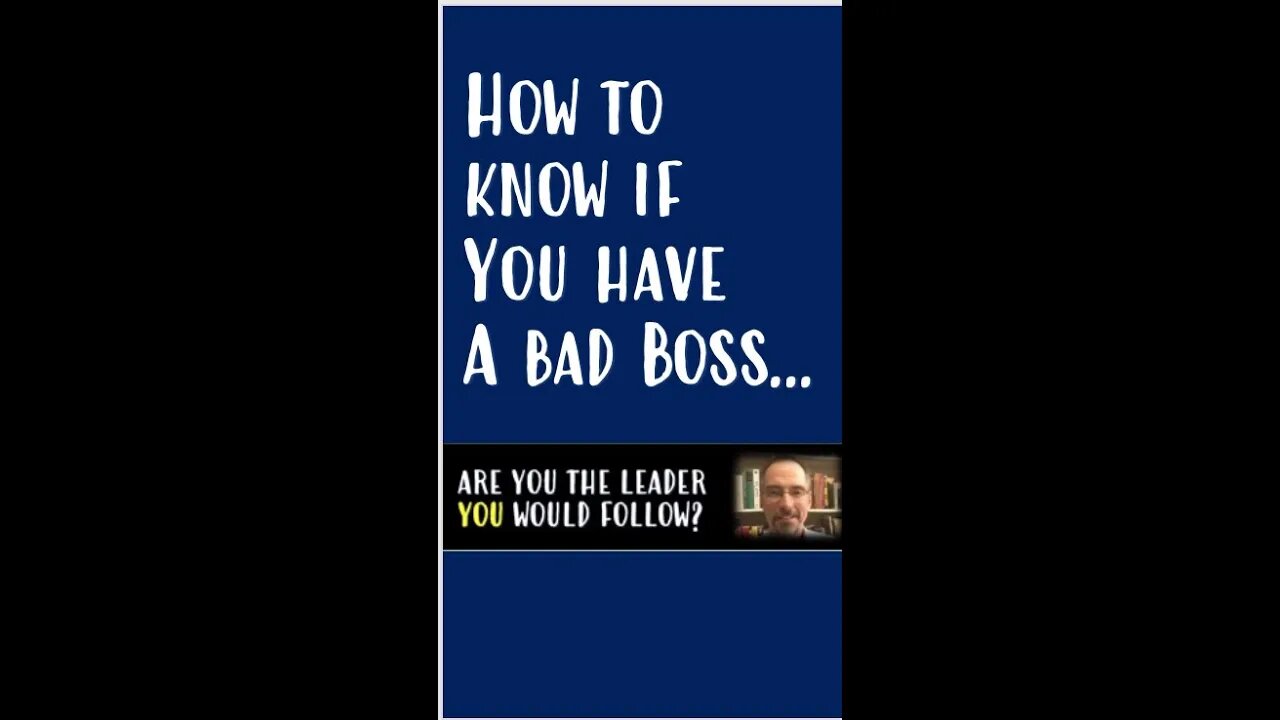 How to know if You have A bad Boss...

ARE YOU THE LEADER YOU WOULD FOLLOW?